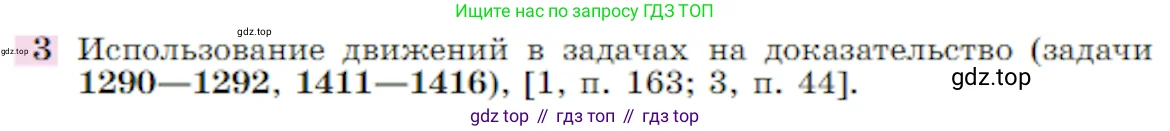 Ищите нас по запросу ГДЗ ТОП

gdz.top

gdz.top 3 Использование движений в задачах на доказательство (задачи 1290—1292, 1411—1416), [1, п. 163; 3, п. 44].

gdz.top

gdz top // гдз топ // гдз top